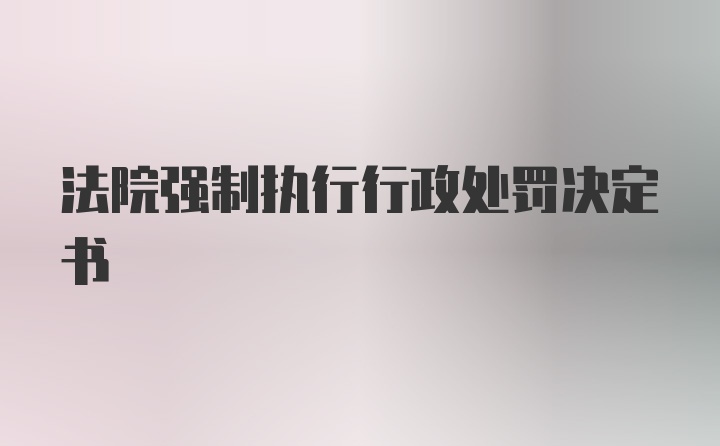 法院强制执行行政处罚决定书